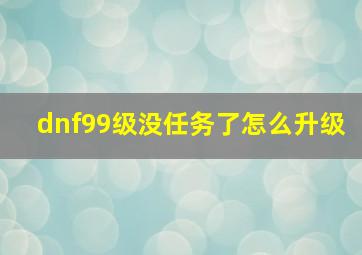 dnf99级没任务了怎么升级